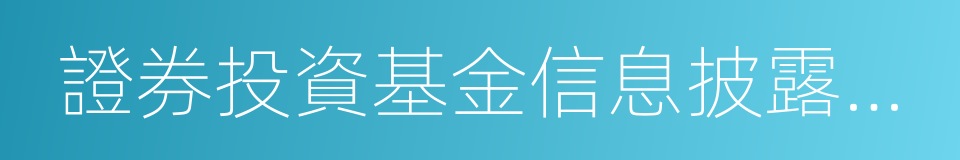 證券投資基金信息披露...